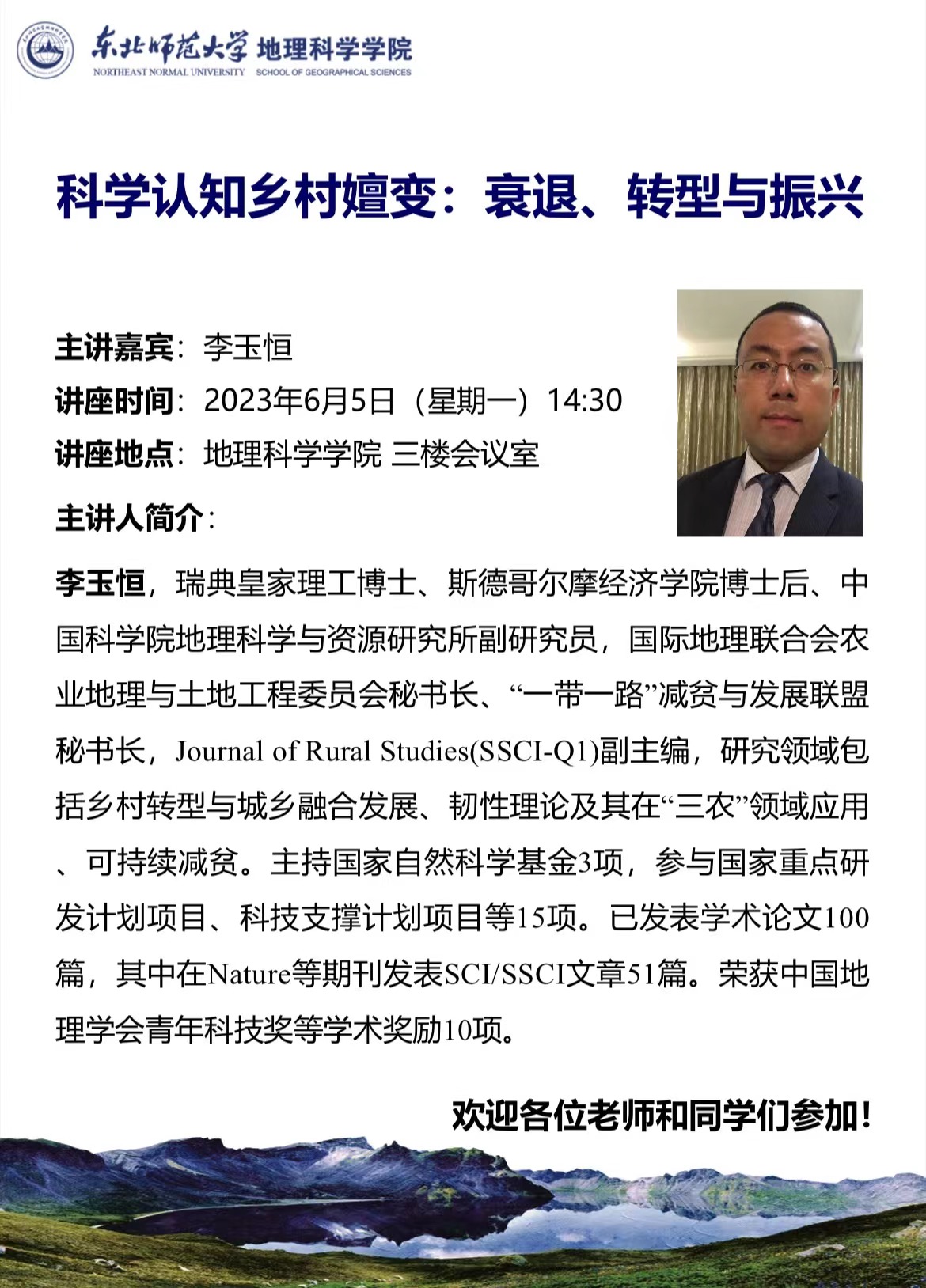 东北师范大学 地理科学学院
NORTHEAST NORMAL UNIVERSITY SCHOOL OF GEOGRAPHICAL SCIENCES

科学认知乡村嬗变：衰退、转型与振兴

主讲嘉宾：李玉恒
讲座时间：2023年6月5日（星期一）14:30
讲座地点：地理科学学院 三楼会议室
主讲人简介：

李玉恒，瑞典皇家理工博士、斯德哥尔摩经济学院博士后、中国科学院地理科学与资源研究所副研究员，国际地理联合会农业地理与土地工程委员会秘书长、“一带一路”减贫与发展联盟秘书长，Journal of Rural Studies(SSCI-Q1)副主编，研究领域包括乡村转型与城乡融合发展、韧性理论及其在“三农”领域应用、可持续减贫。主持国家自然科学基金3项，参与国家重点研发计划项目、科技支撑计划项目等15项。已发表学术论文100篇，其中在Nature等期刊发表SCI/SSCI文章51篇。荣获中国地理学会青年科技奖等学术奖励10项。

欢迎各位老师和同学们参加！